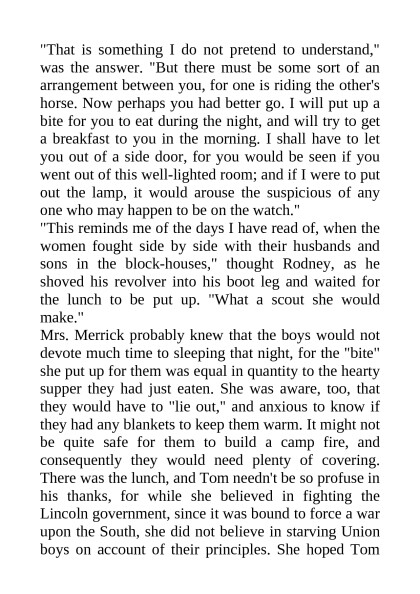 "That is something I do not pretend to understand," was the answer. "But there must be some sort of an arrangement between you, for one is riding the other's horse. Now perhaps you had better go. I will put up a bite for you to eat during the night, and will try to get a breakfast to you in the morning. I shall have to let you out of a side door, for you would be seen if you went out of this well-lighted room; and if I were to put out the lamp, it would arouse the suspicious of any one who may happen to be on the watch."

"This reminds me of the days I have read of, when the women fought side by side with their husbands and sons in the block-houses," thought Rodney, as he shoved his revolver into his boot leg and waited for the lunch to be put up. "What a scout she would make."

Mrs. Merrick probably knew that the boys would not devote much time to sleeping that night, for the "bite" she put up for them was equal in quantity to the hearty supper they had just eaten. She was aware, too, that they would have to "lie out," and anxious to know if they had any blankets to keep them warm. It might not be quite safe for them to build a camp fire, and consequently they would need plenty of covering. There was the lunch, and Tom needn't be so profuse in his thanks, for while she believed in fighting the Lincoln government, since it was bound to force a war upon the South, she did not believe in starving Union boys on account of their principles. She hoped Tom